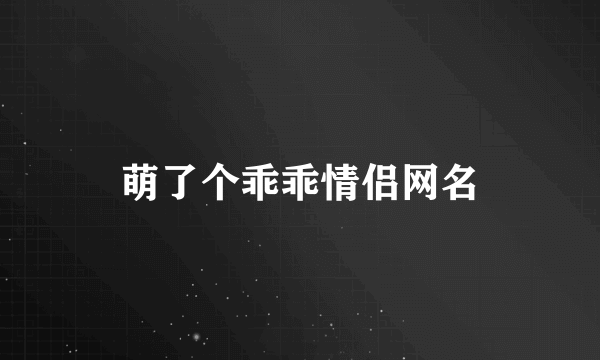 萌了个乖乖情侣网名